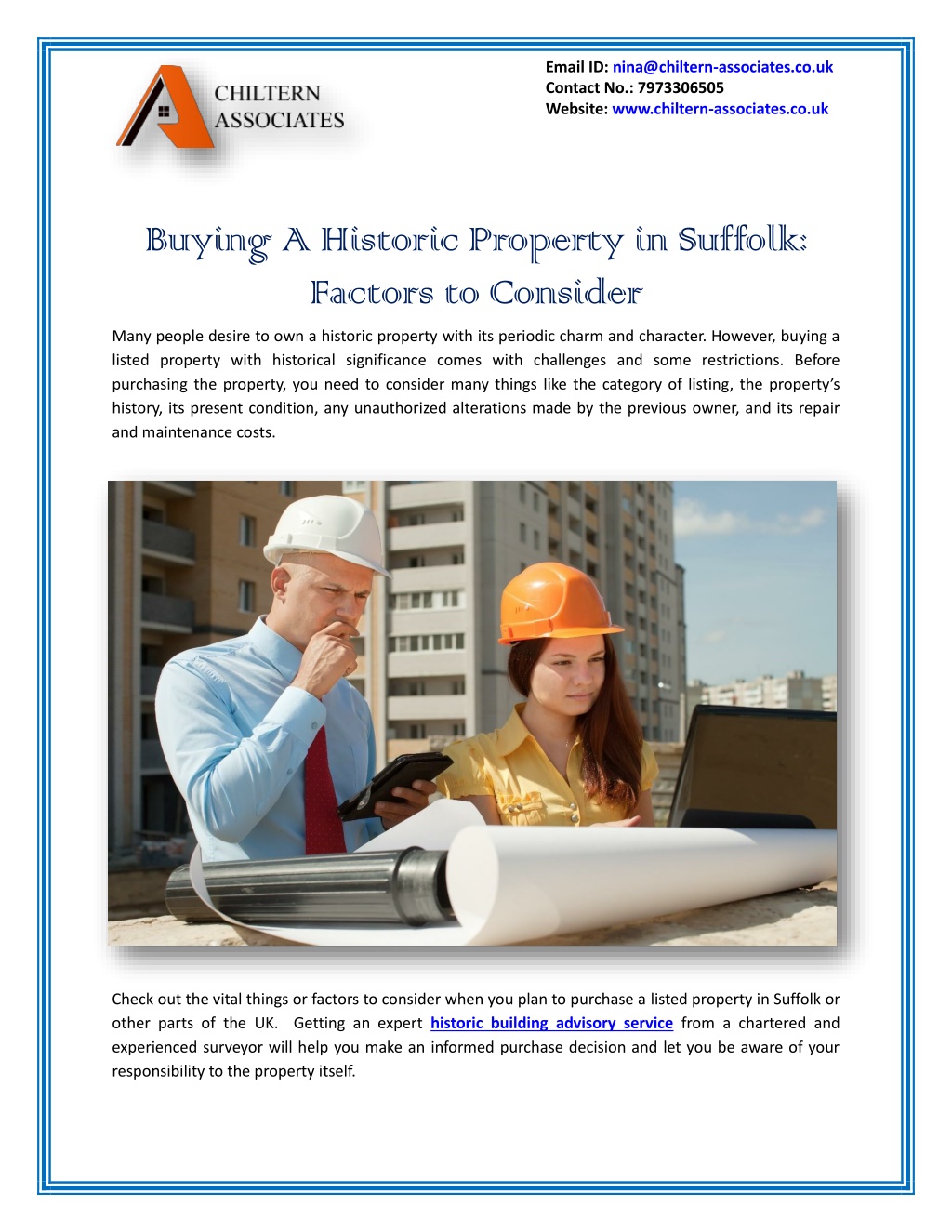 CHILTERN ASSOCIATES

Email ID: nina@chiltern-associates.co.uk
Contact No.: 7973306505
Website: www.chiltern-associates.co.uk

Buying A Historic Property in Suffolk: Factors to Consider

Many people desire to own a historic property with its periodic charm and character. However, buying a listed property with historical significance comes with challenges and some restrictions. Before purchasing the property, you need to consider many things like the category of listing, the property's history, its present condition, any unauthorized alterations made by the previous owner, and its repair and maintenance costs.

Check out the vital things or factors to consider when you plan to purchase a listed property in Suffolk or other parts of the UK. Getting an expert historic building advisory service from a chartered and experienced surveyor will help you make an informed purchase decision and let you be aware of your responsibility to the property itself.